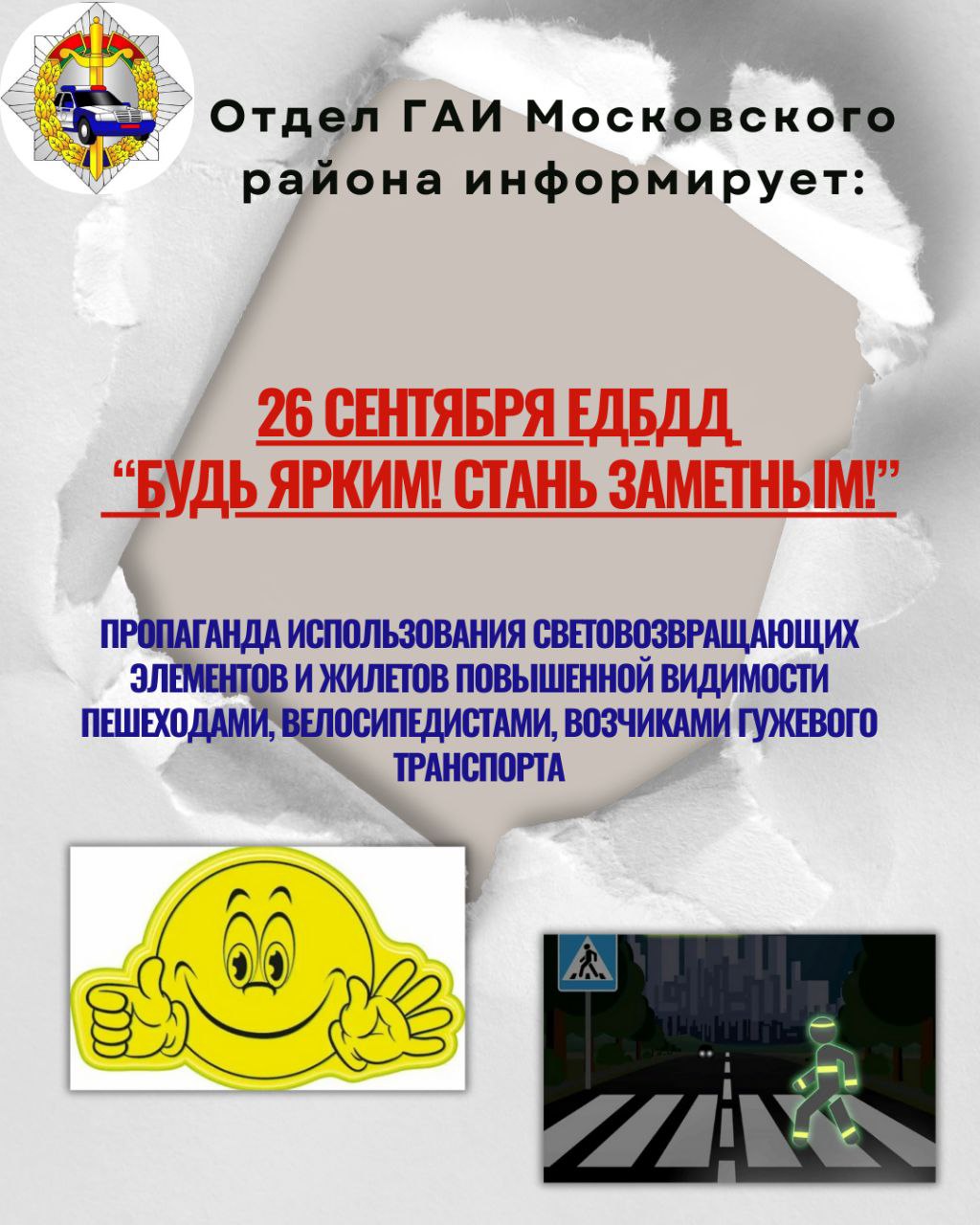 Отдел ГАИ Московского района информирует:

26 СЕНТЯБРЯ ЕДБДД
"БУДЬ ЯРКИМ! СТАНЬ ЗАМЕТНЫМ!"

ПРОПАГАНДА ИСПОЛЬЗОВАНИЯ СВЕТОВОЗВРАЩАЮЩИХ ЭЛЕМЕНТОВ И ЖИЛЕТОВ ПОВЫШЕННОЙ ВИДИМОСТИ ПЕШЕХОДАМИ, ВЕЛОСИПЕДИСТАМИ, ВОЗЧИКАМИ ГУЖЕВОГО ТРАНСПОРТА